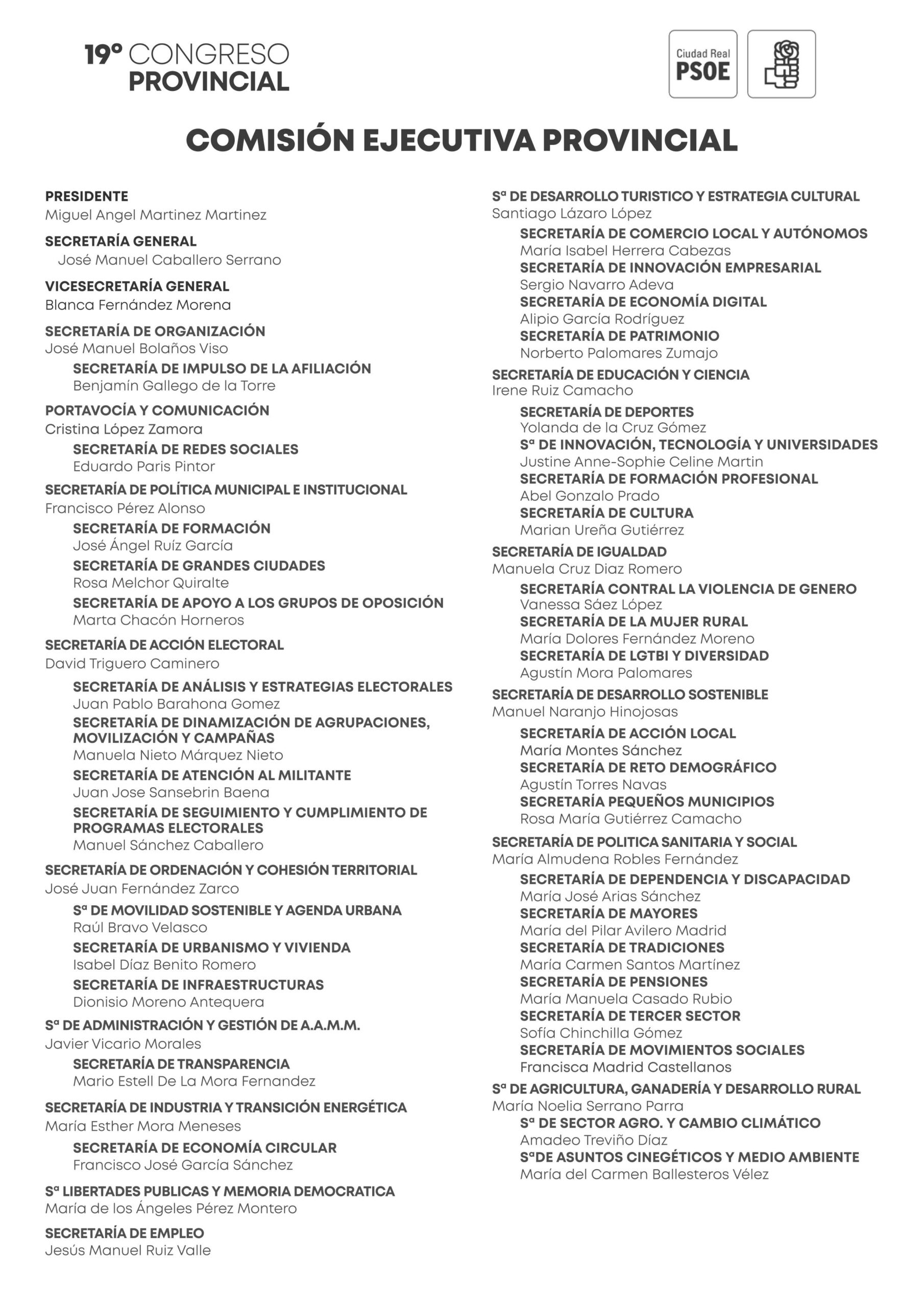 19º CONGRESO PROVINCIAL

Ciudad Real PSOE

COMISIÓN EJECUTIVA PROVINCIAL

PRESIDENTE
Miguel Angel Martinez Martinez

SECRETARÍA GENERAL
José Manuel Caballero Serrano

VICESECRETARÍA GENERAL
Blanca Fernández Morena

SECRETARÍA DE ORGANIZACIÓN
José Manuel Bolaños Viso
SECRETARÍA DE IMPULSO DE LA AFILIACIÓN
Benjamín Gallego de la Torre

PORTAVOCÍA Y COMUNICACIÓN
Cristina López Zamora
SECRETARÍA DE REDES SOCIALES
Eduardo Paris Pintor

SECRETARÍA DE POLÍTICA MUNICIPAL E INSTITUCIONAL
Francisco Pérez Alonso
SECRETARÍA DE FORMACIÓN
José Ángel Ruíz García
SECRETARÍA DE GRANDES CIUDADES
Rosa Melchor Quiralte
SECRETARÍA DE APOYO A LOS GRUPOS DE OPOSICIÓN
Marta Chacón Horneros

SECRETARÍA DE ACCIÓN ELECTORAL
David Triguero Caminero
SECRETARÍA DE ANÁLISIS Y ESTRATEGIAS ELECTORALES
Juan Pablo Barahona Gomez
SECRETARÍA DE DINAMIZACIÓN DE AGRUPACIONES, MOVILIZACIÓN Y CAMPAÑAS
Manuela Nieto Márquez Nieto
SECRETARÍA DE ATENCIÓN AL MILITANTE
Juan Jose Sansebrin Baena
SECRETARÍA DE SEGUIMIENTO Y CUMPLIMIENTO DE PROGRAMAS ELECTORALES
Manuel Sánchez Caballero

SECRETARÍA DE ORDENACIÓN Y COHESIÓN TERRITORIAL
José Juan Fernández Zarco
Sª DE MOVILIDAD SOSTENIBLE Y AGENDA URBANA
Raúl Bravo Velasco
SECRETARÍA DE URBANISMO Y VIVIENDA
Isabel Díaz Benito Romero
SECRETARÍA DE INFRAESTRUCTURAS
Dionisio Moreno Antequera

Sª DE ADMINISTRACIÓN Y GESTIÓN DE A.A.M.M.
Javier Vicario Morales
SECRETARÍA DE TRANSPARENCIA
Mario Estell De La Mora Fernandez

SECRETARÍA DE INDUSTRIA Y TRANSICIÓN ENERGÉTICA
María Esther Mora Meneses
SECRETARÍA DE ECONOMÍA CIRCULAR
Francisco José García Sánchez

Sª LIBERTADES PUBLICAS Y MEMORIA DEMOCRATICA
María de los Ángeles Pérez Montero

SECRETARÍA DE EMPLEO
Jesús Manuel Ruiz Valle

Sª DE DESARROLLO TURISTICO Y ESTRATEGIA CULTURAL
Santiago Lázaro López
SECRETARÍA DE COMERCIO LOCAL Y AUTÓNOMOS
María Isabel Herrera Cabezas
SECRETARÍA DE INNOVACIÓN EMPRESARIAL
Sergio Navarro Adeva
SECRETARÍA DE ECONOMÍA DIGITAL
Alipio García Rodríguez
SECRETARÍA DE PATRIMONIO
Norberto Palomares Zumajo

SECRETARÍA DE EDUCACIÓN Y CIENCIA
Irene Ruiz Camacho
SECRETARÍA DE DEPORTES
Yolanda de la Cruz Gómez
Sª DE INNOVACIÓN, TECNOLOGÍA Y UNIVERSIDADES
Justine Anne-Sophie Celine Martin
SECRETARÍA DE FORMACIÓN PROFESIONAL
Abel Gonzalo Prado
SECRETARÍA DE CULTURA
Marian Ureña Gutiérrez

SECRETARÍA DE IGUALDAD
Manuela Cruz Diaz Romero
SECRETARÍA CONTRAL LA VIOLENCIA DE GENERO
Vanessa Sáez López
SECRETARÍA DE LA MUJER RURAL
María Dolores Fernández Moreno
SECRETARÍA DE LGTBI Y DIVERSIDAD
Agustín Mora Palomares

SECRETARÍA DE DESARROLLO SOSTENIBLE
Manuel Naranjo Hinojosas
SECRETARÍA DE ACCIÓN LOCAL
María Montes Sánchez
SECRETARÍA DE RETO DEMOGRÁFICO
Agustín Torres Navas
SECRETARÍA PEQUEÑOS MUNICIPIOS
Rosa María Gutiérrez Camacho

SECRETARÍA DE POLITICA SANITARIA Y SOCIAL
María Almudena Robles Fernández
SECRETARÍA DE DEPENDENCIA Y DISCAPACIDAD
María José Arias Sánchez
SECRETARÍA DE MAYORES
María del Pilar Avilero Madrid
SECRETARÍA DE TRADICIONES
María Carmen Santos Martínez
SECRETARÍA DE PENSIONES
María Manuela Casado Rubio
SECRETARÍA DE TERCER SECTOR
Sofía Chinchilla Gómez
SECRETARÍA DE MOVIMIENTOS SOCIALES
Francisca Madrid Castellanos

Sª DE AGRICULTURA, GANADERÍA Y DESARROLLO RURAL
María Noelia Serrano Parra
Sª DE SECTOR AGRO. Y CAMBIO CLIMÁTICO
Amadeo Treviño Díaz
SªDE ASUNTOS CINEGÉTICOS Y MEDIO AMBIENTE
María del Carmen Ballesteros Vélez